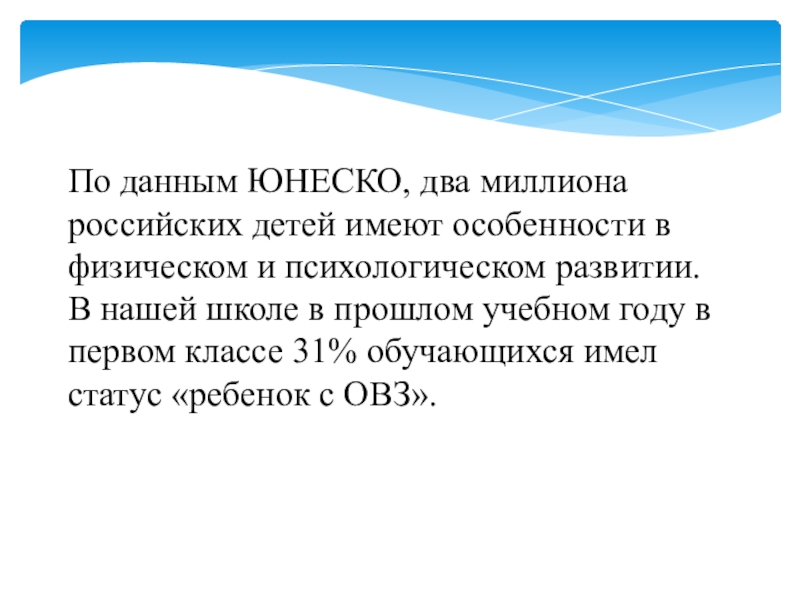 По данным ЮНЕСКО, два миллиона российских детей имеют особенности в физическом и психологическом развитии. В нашей школе в прошлом учебном году в первом классе 31% обучающихся имел статус «ребенок с ОВЗ».